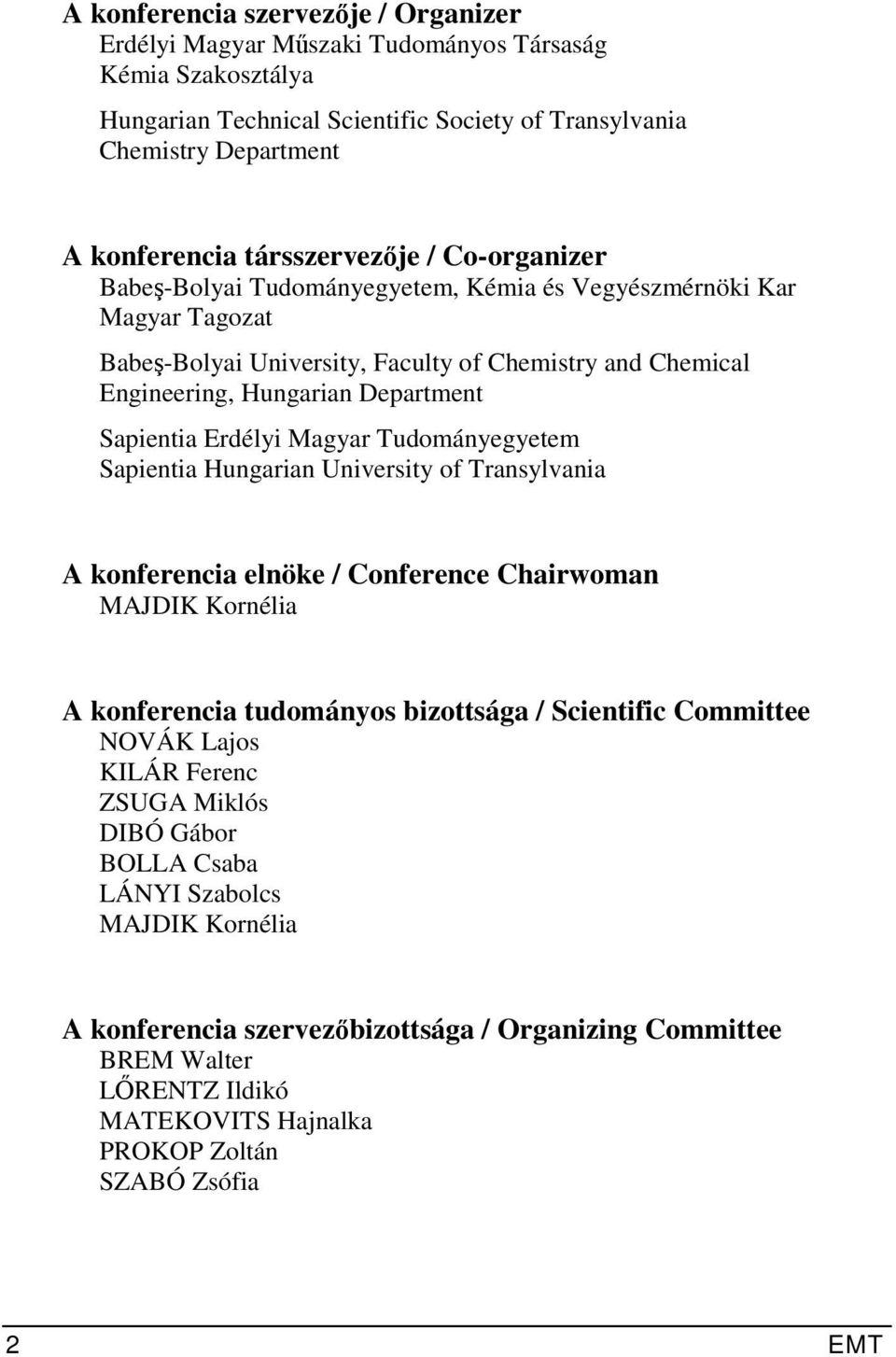 A konferencia szervezője / Organizer
Erdélyi Magyar Műszaki Tudományos Társaság
Kémia Szakosztálya

Hungarian Technical Scientific Society of Transylvania
Chemistry Department

A konferencia társszervezője / Co-organizer
Babeş-Bolyai Tudományegyetem, Kémia és Vegyészmérnöki Kar
Magyar Tagozat

Babeş-Bolyai University, Faculty of Chemistry and Chemical Engineering, Hungarian Department

Sapientia Erdélyi Magyar Tudományegyetem
Sapientia Hungarian University of Transylvania

A konferencia elnöke / Conference Chairwoman
MAJDIK Kornélia

A konferencia tudományos bizottsága / Scientific Committee
NOVÁK Lajos
KILÁR Ferenc
ZSUGA Miklós
DIBÓ Gábor
BOLLA Csaba
LÁNYI Szabolcs
MAJDIK Kornélia

A konferencia szervezőbizottsága / Organizing Committee
BREM Walter
LŐRENTZ Ildikó
MATEKOVITS Hajnalka
PROKOP Zoltán
SZABÓ Zsófia

2 EMT